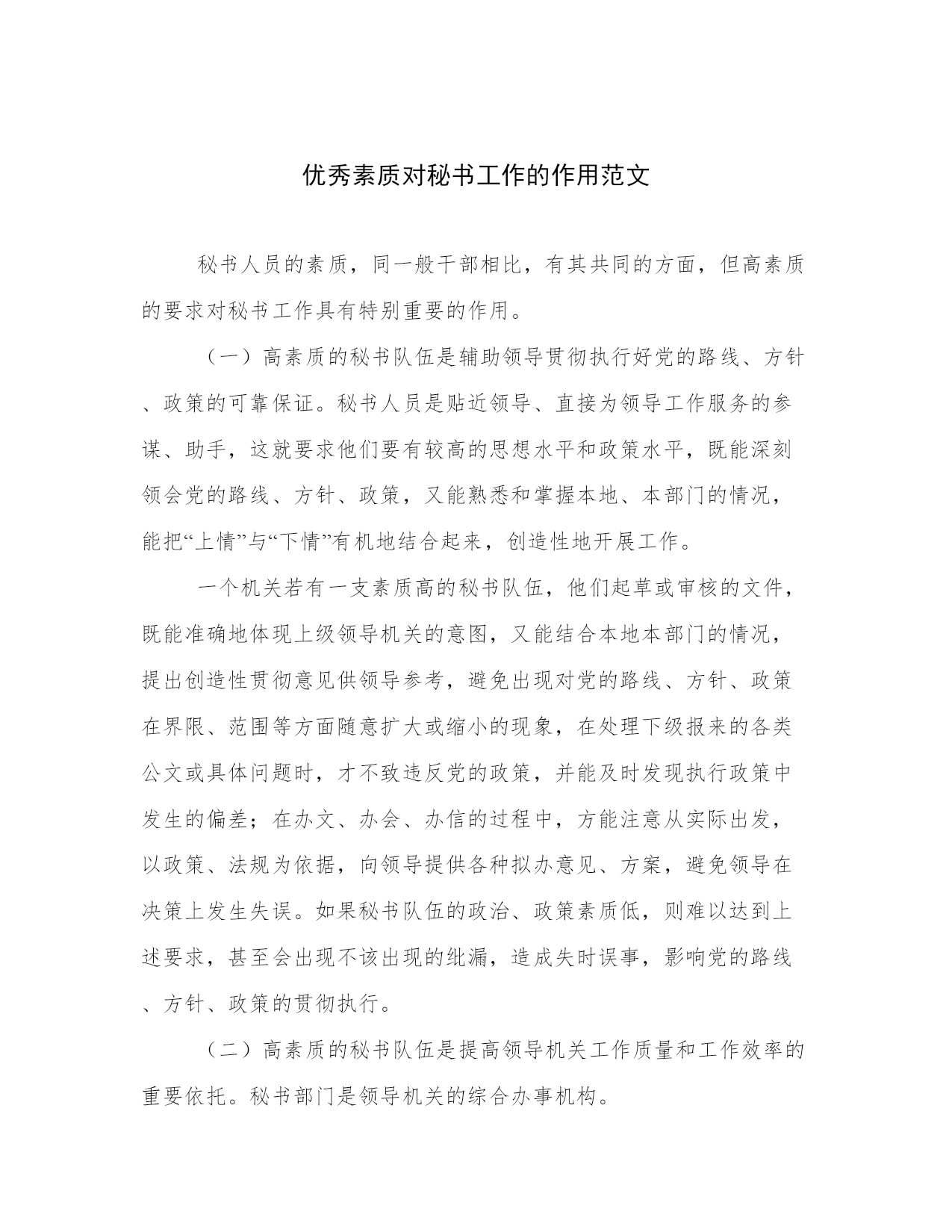 优秀素质对秘书工作的作用范文

秘书人员的素质，同一般干部相比，有其共同的方面，但高素质的要求对秘书工作具有特别重要的作用。

（一）高素质的秘书队伍是辅助领导贯彻执行好党的路线、方针、政策的可靠保证。秘书人员是贴近领导、直接为领导工作服务的参谋、助手，这就要求他们要有较高的思想水平和政策水平，既能深刻领会党的路线、方针、政策，又能熟悉和掌握本地、本部门的情况，能把“上情”与“下情”有机地结合起来，创造性地开展工作。

一个机关若有一支素质高的秘书队伍，他们起草或审核的文件，既能准确地体现上级领导机关的意图，又能结合本地本部门的情况，提出创造性贯彻意见供领导参考，避免出现对党的路线、方针、政策在界限、范围等方面随意扩大或缩小的现象，在处理下级报来的各类公文或具体问题时，才不致违反党的政策，并能及时发现执行政策中发生的偏差；在办文、办会、办信的过程中，方能注意从实际出发，以政策、法规为依据，向领导提供各种拟办意见、方案，避免领导在决策上发生失误。如果秘书队伍的政治、政策素质低，则难以达到上述要求，甚至会出现不该出现的纰漏，造成失时误事，影响党的路线、方针、政策的贯彻执行。

（二）高素质的秘书队伍是提高领导机关工作质量和工作效率的重要依托。秘书部门是领导机关的综合办事机构。